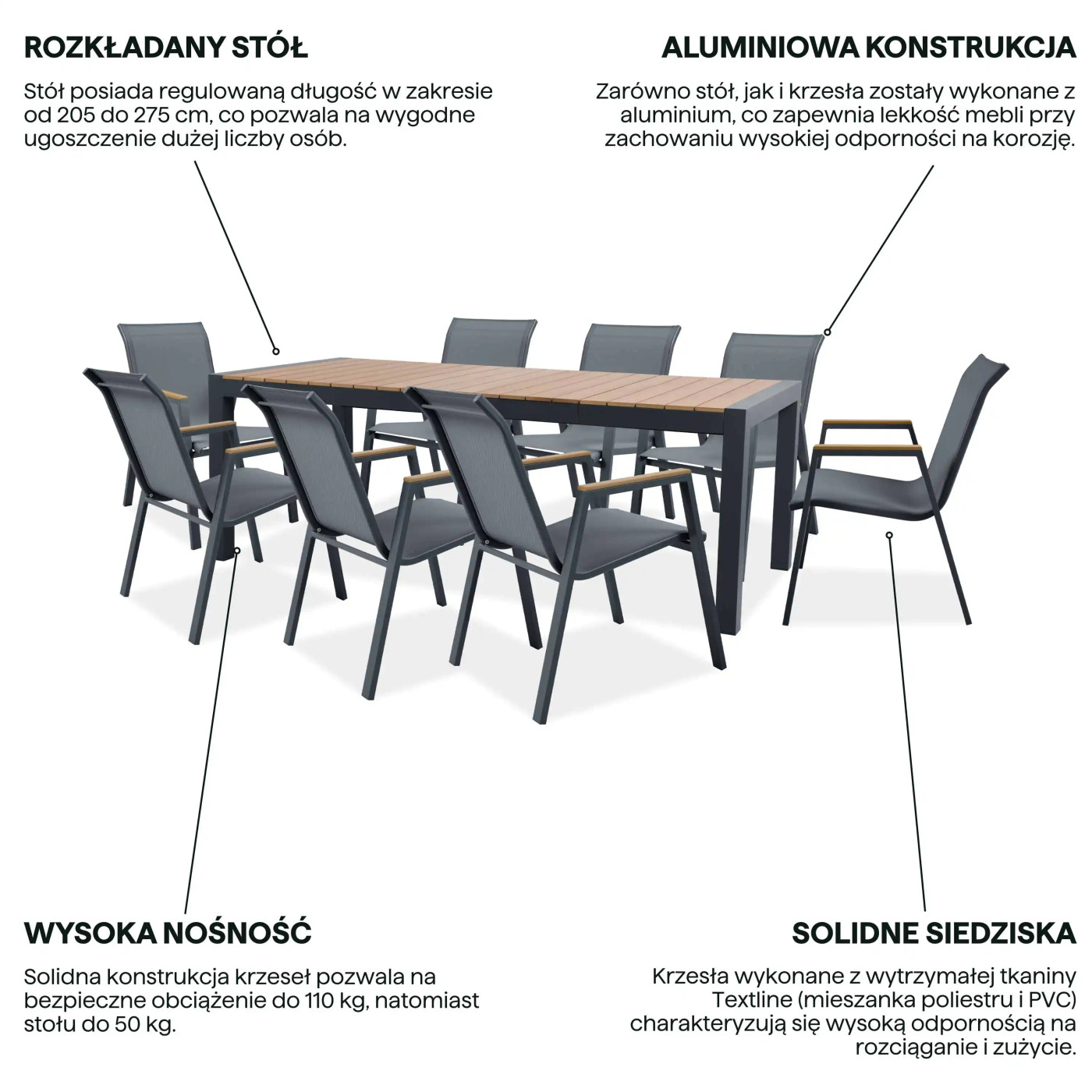 ROZKŁADANY STÓŁ

Stół posiada regulowaną długość w zakresie od 205 do 275 cm, co pozwala na wygodne ugoszczenie dużej liczby osób.

ALUMINIOWA KONSTRUKCJA

Zarówno stół, jak i krzesła zostały wykonane z aluminium, co zapewnia lekkość mebli przy zachowaniu wysokiej odporności na korozję.

WYSOKA NOŚNOŚĆ

Solidna konstrukcja krzeseł pozwala na bezpieczne obciążenie do 110 kg, natomiast stołu do 50 kg.

SOLIDNE SIEDZISKA

Krzesła wykonane z wytrzymałej tkaniny Textline (mieszanka poliestru i PVC) charakteryzują się wysoką odpornością na rozciąganie i zużycie.